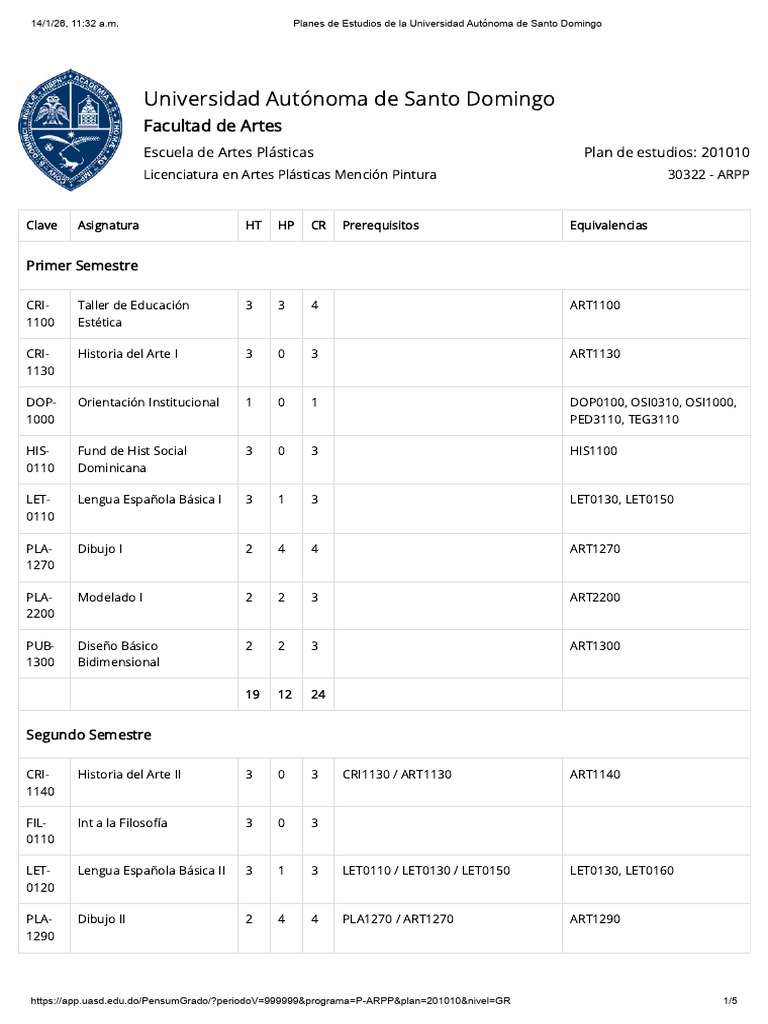 14/1/26, 11:32 a.m.
Planes de Estudios de la Universidad Autónoma de Santo Domingo

Universidad Autónoma de Santo Domingo
Facultad de Artes
Escuela de Artes Plásticas
Plan de estudios: 201010
Licenciatura en Artes Plásticas Mención Pintura
30322 - ARPP

| Clave | Asignatura | HT | HP | CR | Prerequisitos | Equivalencias |
|---|---|---|---|---|---|---|
| Primer Semestre | | | | | | |
| CRI-1100 | Taller de Educación Estética | 3 | 3 | 4 | | ART1100 |
| CRI-1130 | Historia del Arte I | 3 | 0 | 3 | | ART1130 |
| DOP-1000 | Orientación Institucional | 1 | 0 | 1 | | DOP0100, OSI0310, OSI1000, PED3110, TEG3110 |
| HIS-0110 | Fund de Hist Social Dominicana | 3 | 0 | 3 | | HIS1100 |
| LET-0110 | Lengua Española Básica I | 3 | 1 | 3 | | LET0130, LET0150 |
| PLA-1270 | Dibujo I | 2 | 4 | 4 | | ART1270 |
| PLA-2200 | Modelado I | 2 | 2 | 3 | | ART2200 |
| PUB-1300 | Diseño Básico Bidimensional | 2 | 2 | 3 | | ART1300 |
| | | 19 | 12 | 24 | | |
| Segundo Semestre | | | | | | |
| CRI-1140 | Historia del Arte II | 3 | 0 | 3 | CRI1130 / ART1130 | ART1140 |
| FIL-0110 | Int a la Filosofía | 3 | 0 | 3 | | |
| LET-0120 | Lengua Española Básica II | 3 | 1 | 3 | LET0110 / LET0130 / LET0150 | LET0130, LET0160 |
| PLA-1290 | Dibujo II | 2 | 4 | 4 | PLA1270 / ART1270 | ART1290 |

https://app.uasd.edu.do/PensumGrado/?periodoV=999999&programa=P-ARPP&plan=201010&nivel=GR
1/5